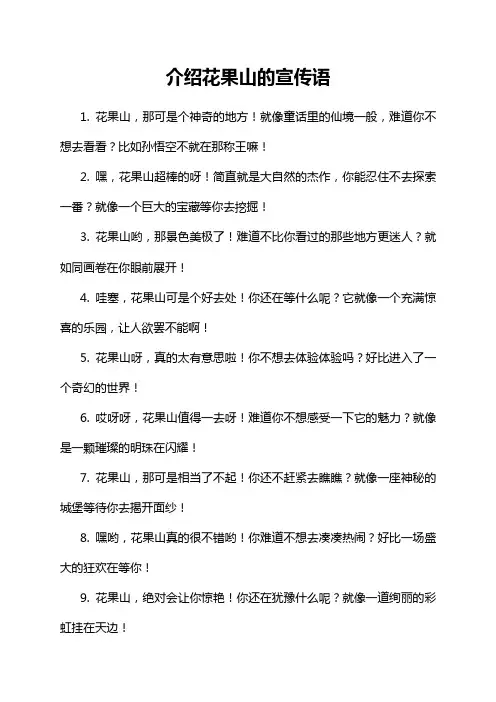 介绍花果山的宣传语

1. 花果山，那可是个神奇的地方！就像童话里的仙境一般，难道你不想去看看？比如孙悟空不就在那称王嘛！

2. 嘿，花果山超棒的呀！简直就是大自然的杰作，你能忍住不去探索一番？就像一个巨大的宝藏等你去挖掘！

3. 花果山哟，那景色美极了！难道不比你看过的那些地方更迷人？就如同画卷在你眼前展开！

4. 哇塞，花果山可是个好去处！你还在等什么呢？它就像一个充满惊喜的乐园，让人欲罢不能啊！

5. 花果山呀，真的太有意思啦！你不想去体验体验吗？好比进入了一个奇幻的世界！

6. 哎呀呀，花果山值得一去呀！难道你不想感受一下它的魅力？就像是一颗璀璨的明珠在闪耀！

7. 花果山，那可是相当了不起！你还不赶紧去瞧瞧？就像一座神秘的城堡等待你去揭开面纱！

8. 嘿哟，花果山真的很不错哟！你难道不想去凑凑热闹？好比一场盛大的狂欢在等你！

9. 花果山，绝对会让你惊艳！你还在犹豫什么呢？就像一道绚丽的彩虹挂在天边！